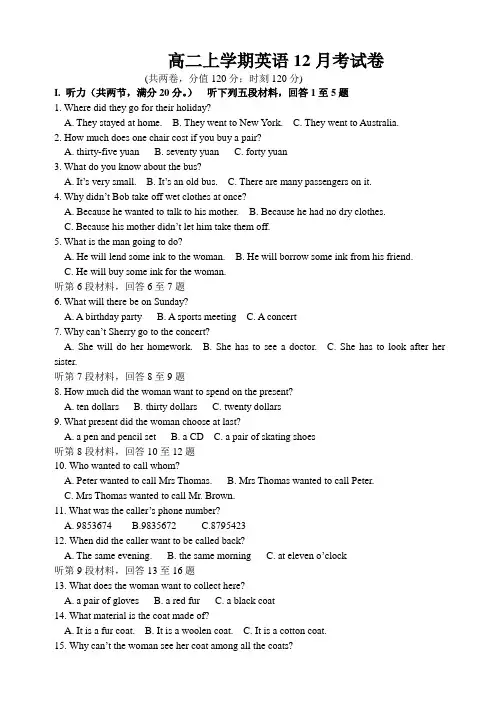 高二上学期英语 12 月考试卷
(共两卷，分值 120 分；时刻 120 分)

I. 听力（共两节，满分 20 分。） 听下列五段材料，回答 1 至 5 题

1. Where did they go for their holiday?
A. They stayed at home. B. They went to New York. C. They went to Australia.

2. How much does one chair cost if you buy a pair?
A. thirty-five yuan B. seventy yuan C. forty yuan

3. What do you know about the bus?
A. It's very small. B. It's an old bus. C. There are many passengers on it.

4. Why didn't Bob take off wet clothes at once?
A. Because he wanted to talk to his mother. B. Because he had no dry clothes.
C. Because his mother didn't let him take them off.

5. What is the man going to do?
A. He will lend some ink to the woman. B. He will borrow some ink from his friend.
C. He will buy some ink for the woman.

听第 6 段材料，回答 6 至 7 题

6. What will there be on Sunday?
A. A birthday party B. A sports meeting C. A concert

7. Why can't Sherry go to the concert?
A. She will do her homework. B. She has to see a doctor. C. She has to look after her sister.

听第 7 段材料，回答 8 至 9 题

8. How much did the woman want to spend on the present?
A. ten dollars B. thirty dollars C. twenty dollars

9. What present did the woman choose at last?
A. a pen and pencil set B. a CD C. a pair of skating shoes

听第 8 段材料，回答 10 至 12 题

10. Who wanted to call whom?
A. Peter wanted to call Mrs Thomas. B. Mrs Thomas wanted to call Peter.
C. Mrs Thomas wanted to call Mr. Brown.

11. What was the caller's phone number?
A. 9853674 B.9835672 C.8795423

12. When did the caller want to be called back?
A. The same evening. B. the same morning C. at eleven o'clock

听第 9 段材料，回答 13 至 16 题

13. What does the woman want to collect here?
A. a pair of gloves B. a red fur C. a black coat

14. What material is the coat made of?
A. It is a fur coat. B. It is a woolen coat. C. It is a cotton coat.

15. Why can't the woman see her coat among all the coats?